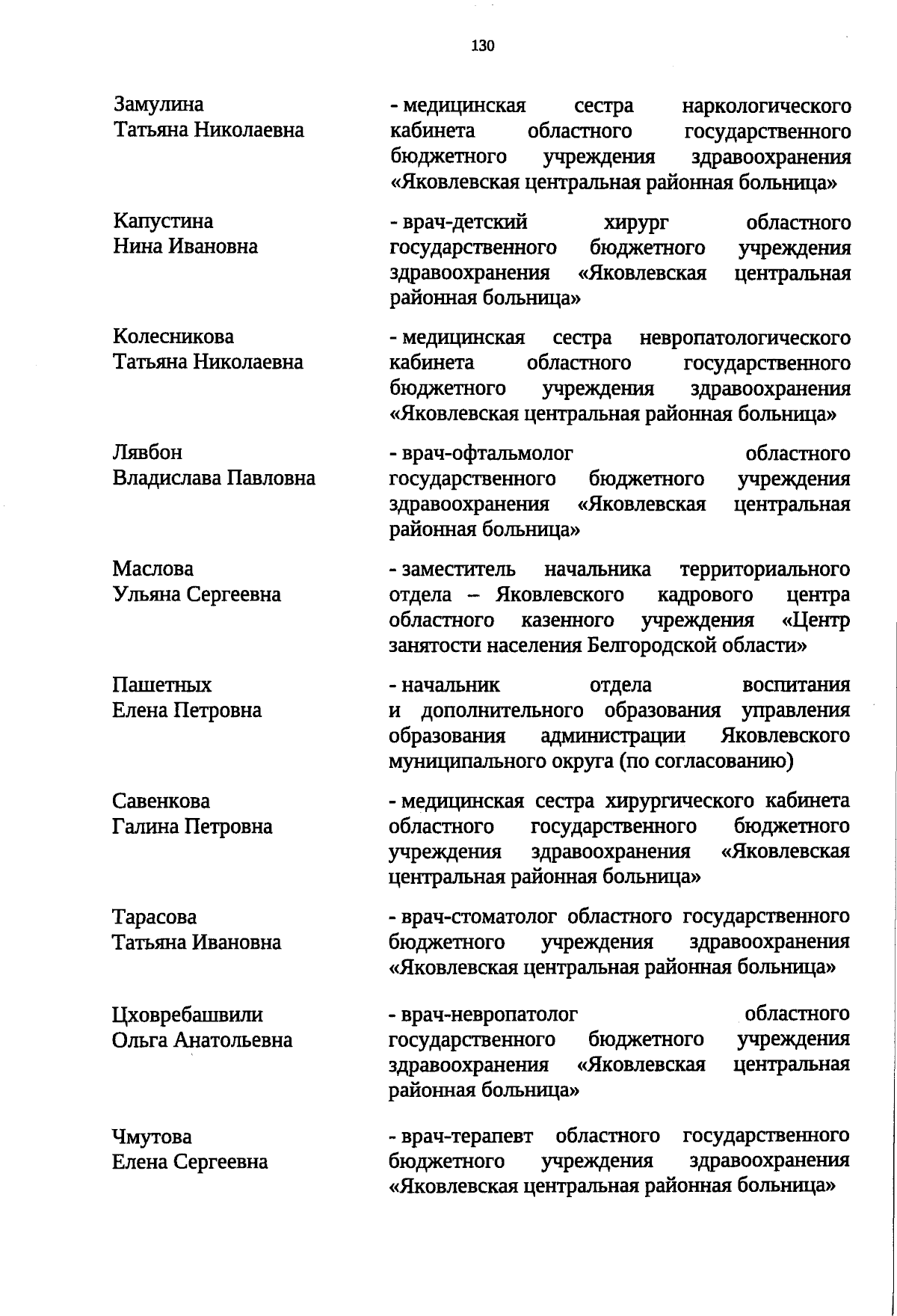 130

Замулина Татьяна Николаевна - медицинская сестра наркологического кабинета областного государственного бюджетного учреждения здравоохранения «Яковлевская центральная районная больница»

Капустина Нина Ивановна - врач-детский хирург областного государственного бюджетного учреждения здравоохранения «Яковлевская центральная районная больница»

Колесникова Татьяна Николаевна - медицинская сестра невропатологического кабинета областного государственного бюджетного учреждения здравоохранения «Яковлевская центральная районная больница»

Лявбон Владислава Павловна - врач-офтальмолог областного государственного бюджетного учреждения здравоохранения «Яковлевская центральная районная больница»

Маслова Ульяна Сергеевна - заместитель начальника территориального отдела – Яковлевского кадрового центра областного казенного учреждения «Центр занятости населения Белгородской области»

Пашетных Елена Петровна - начальник отдела воспитания и дополнительного образования управления образования администрации Яковлевского муниципального округа (по согласованию)

Савенкова Галина Петровна - медицинская сестра хирургического кабинета областного государственного бюджетного учреждения здравоохранения «Яковлевская центральная районная больница»

Тарасова Татьяна Ивановна - врач-стоматолог областного государственного бюджетного учреждения здравоохранения «Яковлевская центральная районная больница»

Цховребашвили Ольга Анатольевна - врач-невропатолог областного государственного бюджетного учреждения здравоохранения «Яковлевская центральная районная больница»

Чмутова Елена Сергеевна - врач-терапевт областного государственного бюджетного учреждения здравоохранения «Яковлевская центральная районная больница»